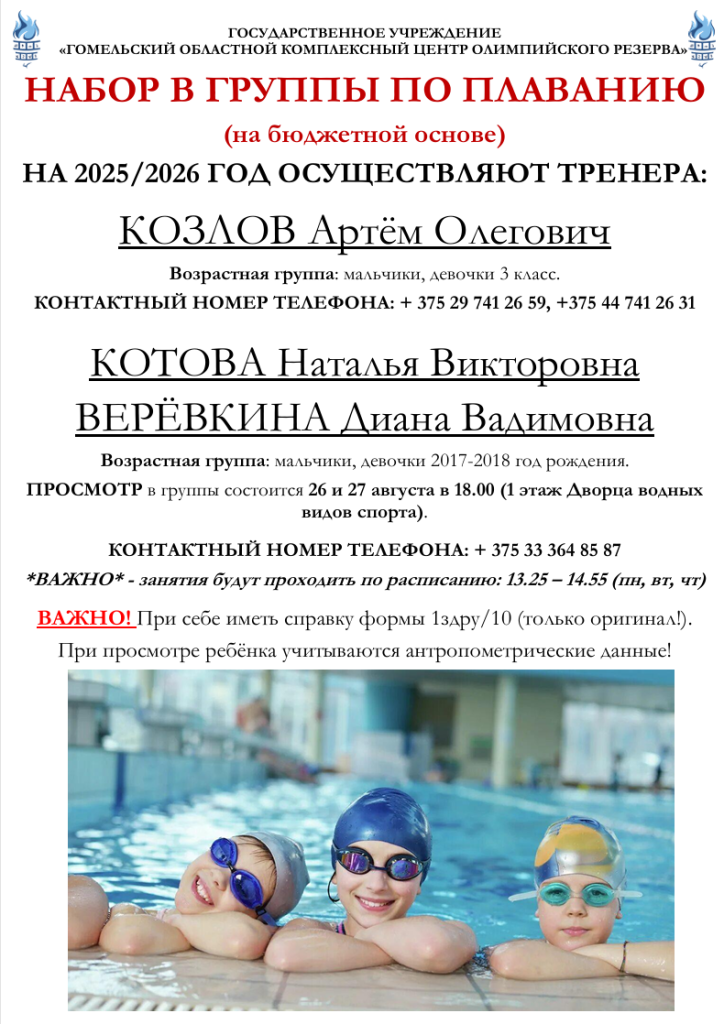 ГОСУДАРСТВЕННОЕ УЧРЕЖДЕНИЕ
«ГОМЕЛЬСКИЙ ОБЛАСТНОЙ КОМПЛЕКСНЫЙ ЦЕНТР ОЛИМПИЙСКОГО РЕЗЕРВА»

НАБОР В ГРУППЫ ПО ПЛАВАНИЮ

(на бюджетной основе)

НА 2025/2026 ГОД ОСУЩЕСТВЛЯЮТ ТРЕНЕРА:

КОЗЛОВ Артём Олегович

Возрастная группа: мальчики, девочки 3 класс.

КОНТАКТНЫЙ НОМЕР ТЕЛЕФОНА: + 375 29 741 26 59, +375 44 741 26 31

КОТОВА Наталья Викторовна

ВЕРЁВКИНА Диана Вадимовна

Возрастная группа: мальчики, девочки 2017-2018 год рождения.

ПРОСМОТР в группы состоится 26 и 27 августа в 18.00 (1 этаж Дворца водных видов спорта).

КОНТАКТНЫЙ НОМЕР ТЕЛЕФОНА: + 375 33 364 85 87

*ВАЖНО* - занятия будут проходить по расписанию: 13.25 – 14.55 (пн, вт, чт)

ВАЖНО! При себе иметь справку формы 1здру/10 (только оригинал!).

При просмотре ребёнка учитываются антропометрические данные!